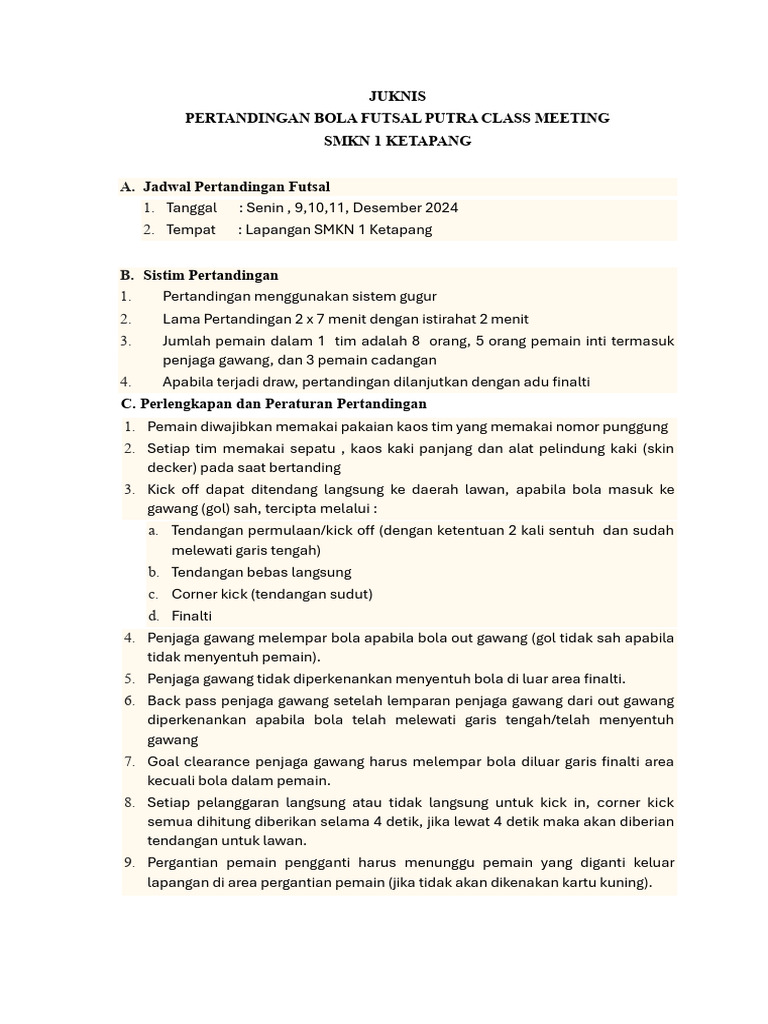 JUKNIS
PERTANDINGAN BOLA FUTSAL PUTRA CLASS MEETING
SMKN 1 KETAPANG

A. Jadwal Pertandingan Futsal
1. Tanggal : Senin , 9,10,11, Desember 2024
2. Tempat : Lapangan SMKN 1 Ketapang

B. Sistim Pertandingan
1. Pertandingan menggunakan sistem gugur
2. Lama Pertandingan 2 x 7 menit dengan istirahat 2 menit
3. Jumlah pemain dalam 1 tim adalah 8 orang, 5 orang pemain inti termasuk penjaga gawang, dan 3 pemain cadangan
4. Apabila terjadi draw, pertandingan dilanjutkan dengan adu finalti

C. Perlengkapan dan Peraturan Pertandingan
1. Pemain diwajibkan memakai pakaian kaos tim yang memakai nomor punggung
2. Setiap tim memakai sepatu , kaos kaki panjang dan alat pelindung kaki (skin decker) pada saat bertanding
3. Kick off dapat ditendang langsung ke daerah lawan, apabila bola masuk ke gawang (gol) sah, tercipta melalui :
a. Tendangan permulaan/kick off (dengan ketentuan 2 kali sentuh dan sudah melewati garis tengah)
b. Tendangan bebas langsung
c. Corner kick (tendangan sudut)
d. Finalti
4. Penjaga gawang melempar bola apabila bola out gawang (gol tidak sah apabila tidak menyentuh pemain).
5. Penjaga gawang tidak diperkenankan menyentuh bola di luar area finalti.
6. Back pass penjaga gawang setelah lemparan penjaga gawang dari out gawang diperkenankan apabila bola telah melewati garis tengah/telah menyentuh gawang
7. Goal clearance penjaga gawang harus melempar bola diluar garis finalti area kecuali bola dalam pemain.
8. Setiap pelanggaran langsung atau tidak langsung untuk kick in, corner kick semua dihitung diberikan selama 4 detik, jika lewat 4 detik maka akan diberian tendangan untuk lawan.
9. Pergantian pemain pengganti harus menunggu pemain yang diganti keluar lapangan di area pergantian pemain (jika tidak akan dikenakan kartu kuning).